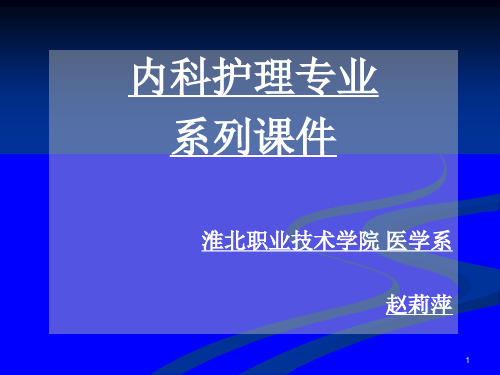 内科护理专业
系列课件

淮北职业技术学院 医学系

赵莉萍

1